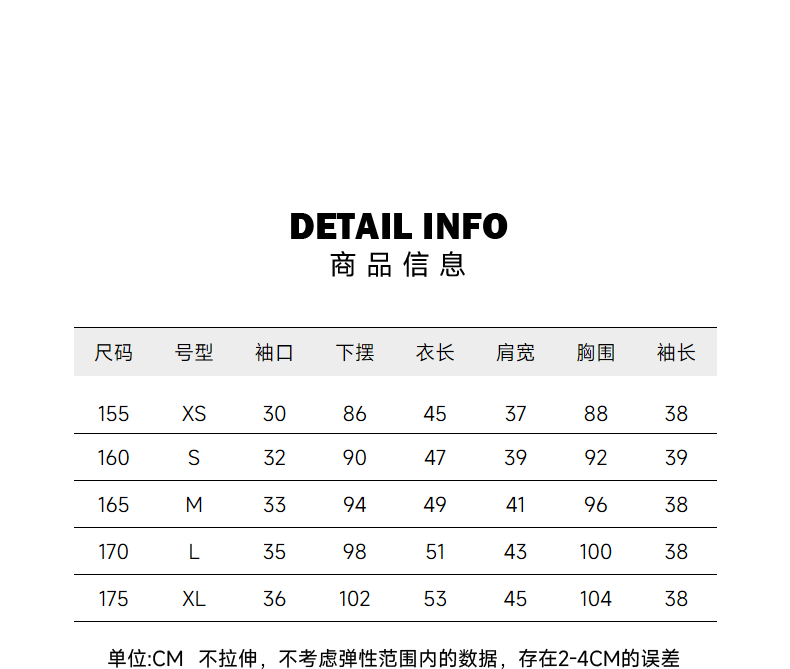 DETAIL INFO
商品信息

| 尺码 | 号型 | 袖口 | 下摆 | 衣长 | 肩宽 | 胸围 | 袖长 |
|---|---|---|---|---|---|---|---|
| 155 | XS | 30 | 86 | 45 | 37 | 88 | 38 |
| 160 | S | 32 | 90 | 47 | 39 | 92 | 39 |
| 165 | M | 33 | 94 | 49 | 41 | 96 | 38 |
| 170 | L | 35 | 98 | 51 | 43 | 100 | 38 |
| 175 | XL | 36 | 102 | 53 | 45 | 104 | 38 |

单位:CM 不拉伸，不考虑弹性范围内的数据，存在2-4CM的误差